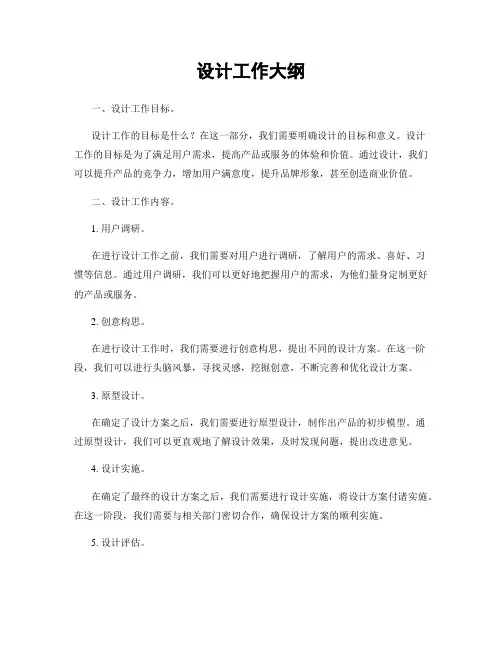 设计工作大纲

一、设计工作目标。

设计工作的目标是什么？在这一部分，我们需要明确设计的目标和意义。设计工作的目标是为了满足用户需求，提高产品或服务的体验和价值。通过设计，我们可以提升产品的竞争力，增加用户满意度，提升品牌形象，甚至创造商业价值。

二、设计工作内容。

1. 用户调研。

在进行设计工作之前，我们需要对用户进行调研，了解用户的需求、喜好、习惯等信息。通过用户调研，我们可以更好地把握用户的需求，为他们量身定制更好的产品或服务。

2. 创意构思。

在进行设计工作时，我们需要进行创意构思，提出不同的设计方案。在这一阶段，我们可以进行头脑风暴，寻找灵感，挖掘创意，不断完善和优化设计方案。

3. 原型设计。

在确定了设计方案之后，我们需要进行原型设计，制作出产品的初步模型。通过原型设计，我们可以更直观地了解设计效果，及时发现问题，提出改进意见。

4. 设计实施。

在确定了最终的设计方案之后，我们需要进行设计实施，将设计方案付诸实施。在这一阶段，我们需要与相关部门密切合作，确保设计方案的顺利实施。

5. 设计评估。